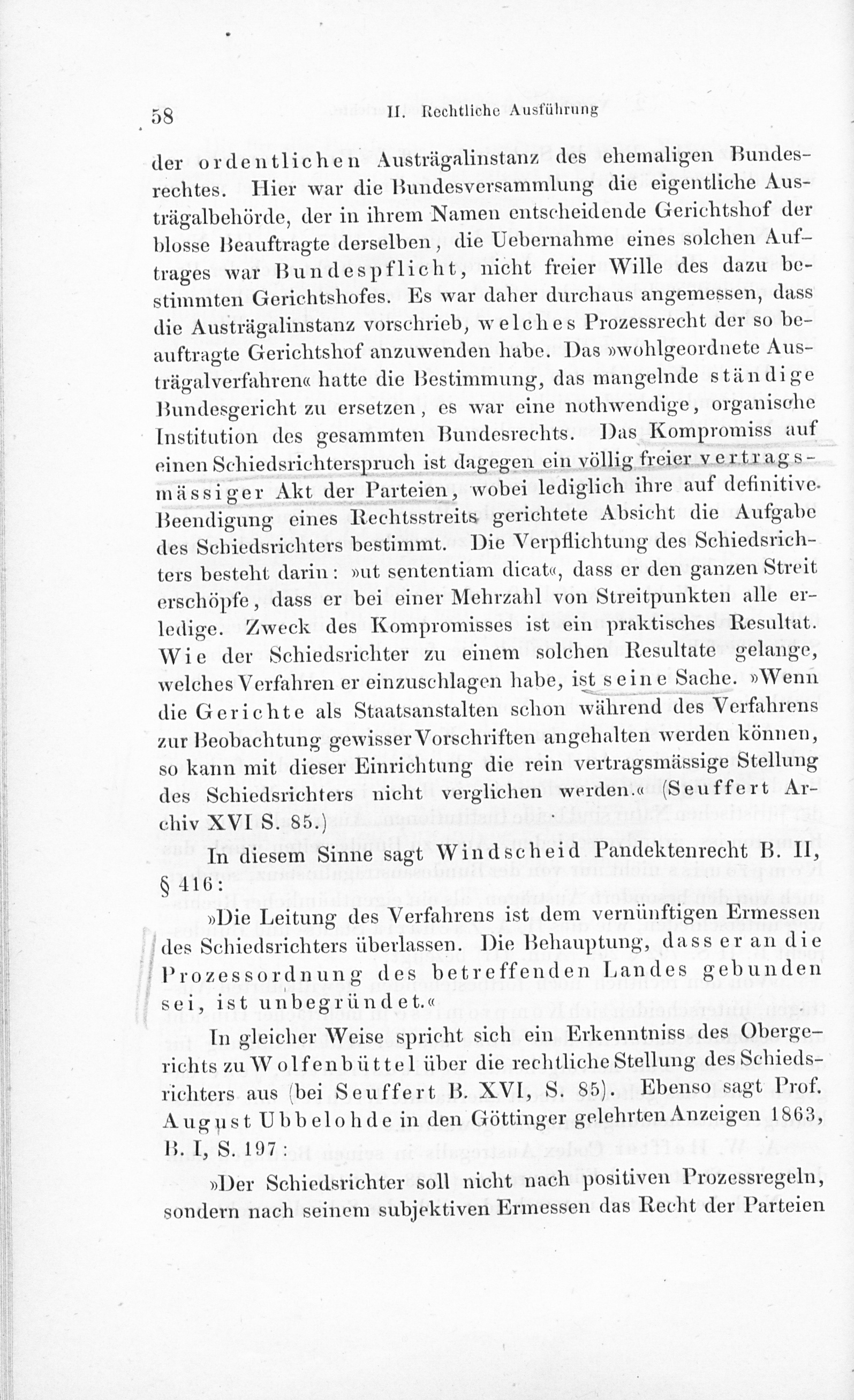 58 II. Rechtliche Ausführung

der ordentlichen Austrägalinstanz des ehemaligen Bundesrechtes. Hier war die Bundesversammlung die eigentliche Austrägalbehörde, der in ihrem Namen entscheidende Gerichtshof der blosse Beauftragte derselben, die Uebernahme eines solchen Auftrages war Bundespflicht, nicht freier Wille des dazu bestimmten Gerichtshofes. Es war daher durchaus angemessen, dass die Austrägalinstanz vorschrieb, welches Prozessrecht der so beauftragte Gerichtshof anzuwenden habe. Das »wohlgeordnete Austrägalverfahren« hatte die Bestimmung, das mangelnde ständige Bundesgericht zu ersetzen, es war eine nothwendige, organische Institution des gesammten Bundesrechts. Das Kompromiss auf einen Schiedsrichterspruch ist dagegen ein völlig freier vertragsmässiger Akt der Parteien, wobei lediglich ihre auf definitive Beendigung eines Rechtsstreits gerichtete Absicht die Aufgabe des Schiedsrichters bestimmt. Die Verpflichtung des Schiedsrichters besteht darin: »ut sententiam dicat«, dass er den ganzen Streit erschöpfe, dass er bei einer Mehrzahl von Streitpunkten alle erledige. Zweck des Kompromisses ist ein praktisches Resultat. Wie der Schiedsrichter zu einem solchen Resultate gelange, welches Verfahren er einzuschlagen habe, ist seine Sache. »Wenn die Gerichte als Staatsanstalten schon während des Verfahrens zur Beobachtung gewisser Vorschriften angehalten werden können, so kann mit dieser Einrichtung die rein vertragsmässige Stellung des Schiedsrichters nicht verglichen werden.« (Seuffert Archiv XVI S. 85.)

In diesem Sinne sagt Windscheid Pandektenrecht B. II, § 416:

»Die Leitung des Verfahrens ist dem vernünftigen Ermessen des Schiedsrichters überlassen. Die Behauptung, dass er an die Prozessordnung des betreffenden Landes gebunden sei, ist unbegründet.«

In gleicher Weise spricht sich ein Erkenntniss des Obergerichts zu Wolfenbüttel über die rechtliche Stellung des Schiedsrichters aus (bei Seuffert B. XVI, S. 85). Ebenso sagt Prof. August Ubbelohde in den Göttinger gelehrten Anzeigen 1863, B. I, S. 197:

»Der Schiedsrichter soll nicht nach positiven Prozessregeln, sondern nach seinem subjektiven Ermessen das Recht der Parteien